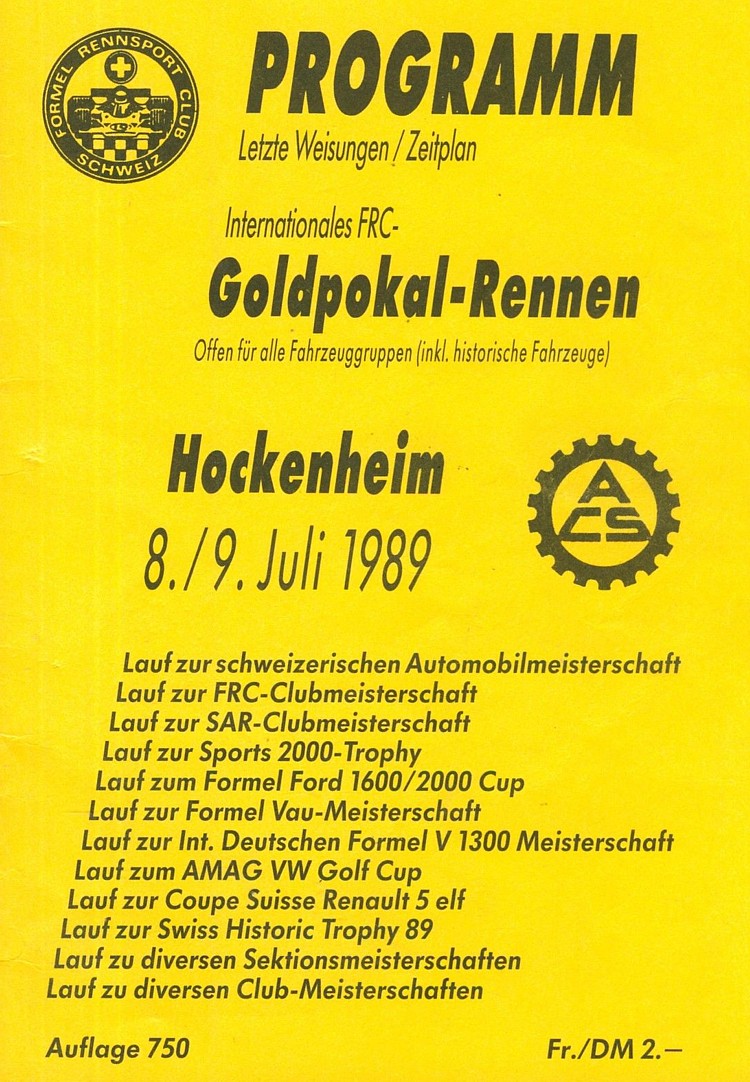 FORMEL RENNSPORT CLUB SCHWEIZ

PROGRAMM

Letzte Weisungen / Zeitplan

Internationales FRC-

Goldpokal-Rennen

Offen für alle Fahrzeuggruppen (inkl. historische Fahrzeuge)

Hockenheim

8./9. Juli 1989

ACS

Lauf zur schweizerischen Automobilmeisterschaft
Lauf zur FRC-Clubmeisterschaft
Lauf zur SAR-Clubmeisterschaft
Lauf zur Sports 2000-Trophy
Lauf zum Formel Ford 1600/2000 Cup
Lauf zur Formel Vau-Meisterschaft
Lauf zur Int. Deutschen Formel V 1300 Meisterschaft
Lauf zum AMAG VW Golf Cup
Lauf zur Coupe Suisse Renault 5 elf
Lauf zur Swiss Historic Trophy 89
Lauf zu diversen Sektionsmeisterschaften
Lauf zu diversen Club-Meisterschaften

Auflage 750

Fr./DM 2.—